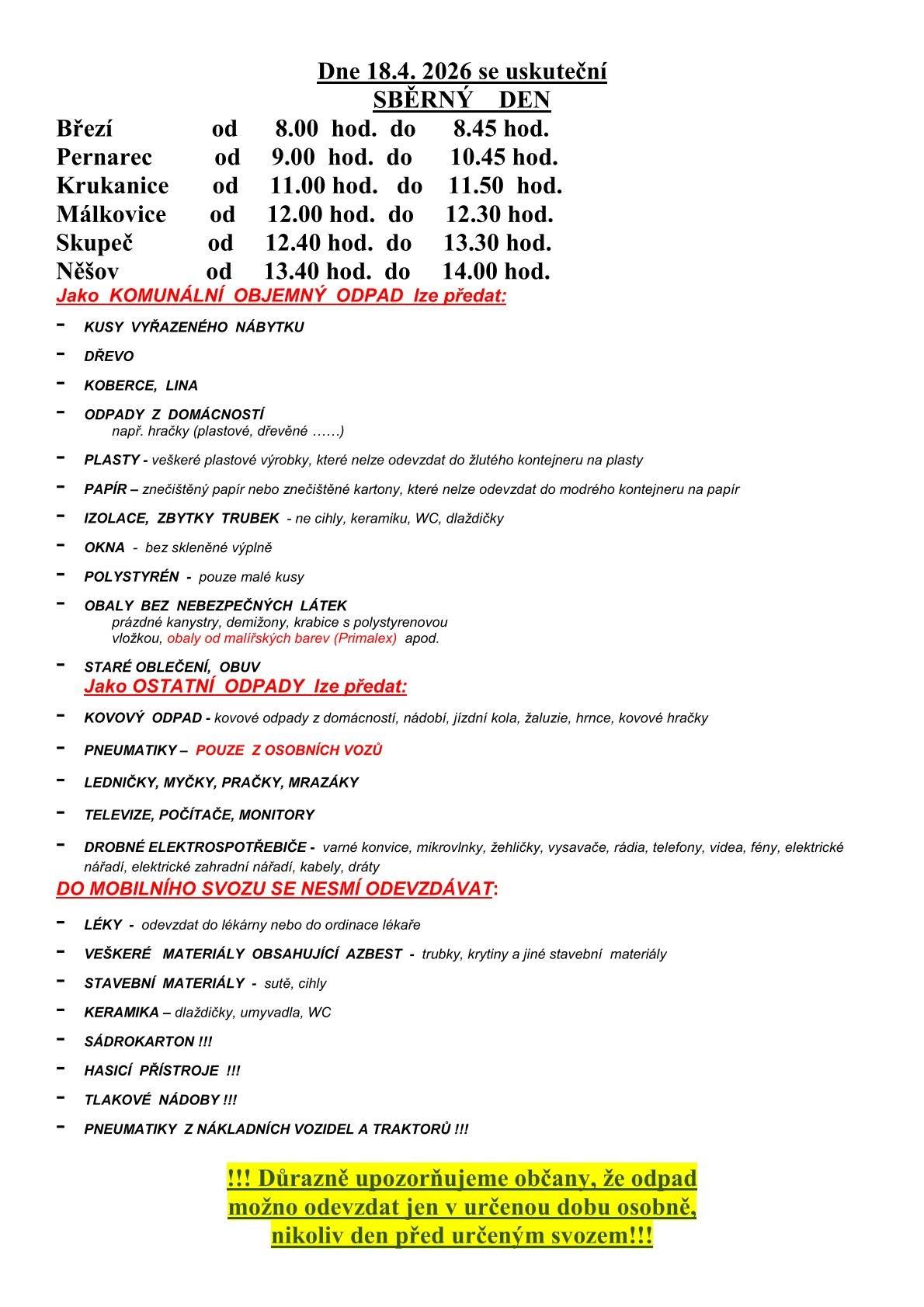 Dne 18.4. 2026 se uskuteční
SBĚRNÝ DEN

Březí od 8.00 hod. do 8.45 hod.
Pernarec od 9.00 hod. do 10.45 hod.
Krukanice od 11.00 hod. do 11.50 hod.
Málkovice od 12.00 hod. do 12.30 hod.
Skupeč od 12.40 hod. do 13.30 hod.
Něšov od 13.40 hod. do 14.00 hod.

Jako KOMUNÁLNÍ OBJEMNÝ ODPAD lze předat:

- KUSY VYŘAZENÉHO NÁBYTKU
- DŘEVO
- KOBERCE, LINA
- ODPADY Z DOMÁCNOSTÍ
  např. hračky (plastové, dřevěné ……)
- PLASTY - veškeré plastové výrobky, které nelze odevzdat do žlutého kontejneru na plasty
- PAPÍR – znečištěný papír nebo znečištěné kartony, které nelze odevzdat do modrého kontejneru na papír
- IZOLACE, ZBYTKY TRUBEK - ne cihly, keramiku, WC, dlaždičky
- OKNA - bez skleněné výplně
- POLYSTYRÉN - pouze malé kusy
- OBALY BEZ NEBEZPEČNÝCH LÁTEK
  prázdné kanystry, demižony, krabice s polystyrenovou vložkou, obaly od malířských barev (Primalex) apod.
- STARÉ OBLEČENÍ, OBUV

Jako OSTATNÍ ODPADY lze předat:

- KOVOVÝ ODPAD - kovové odpady z domácností, nádobí, jízdní kola, žaluzie, hrnce, kovové hračky
- PNEUMATIKY – POUZE Z OSOBNÍCH VOZŮ
- LEDNIČKY, MYČKY, PRAČKY, MRAZÁKY
- TELEVIZE, POČÍTAČE, MONITORY
- DROBNÉ ELEKTROSPOTŘEBIČE - varné konvice, mikrovlnky, žehličky, vysavače, rádia, telefony, videa, fény, elektrické nářadí, elektrické zahradní nářadí, kabely, dráty

DO MOBILNÍHO SVOZU SE NESMÍ ODEVZDÁVAT:

- LÉKY - odevzdat do lékárny nebo do ordinace lékaře
- VEŠKERÉ MATERIÁLY OBSAHUJÍCÍ AZBEST - trubky, krytiny a jiné stavební materiály
- STAVEBNÍ MATERIÁLY - sutě, cihly
- KERAMIKA – dlaždičky, umyvadla, WC
- SÁDROKARTON !!!
- HASICÍ PŘÍSTROJE !!!
- TLAKOVÉ NÁDOBY !!!
- PNEUMATIKY Z NÁKLADNÍCH VOZIDEL A TRAKTORŮ !!!

!!! Důrazně upozorňujeme občany, že odpad možno odevzdat jen v určenou dobu osobně, nikoliv den před určeným svozem!!!